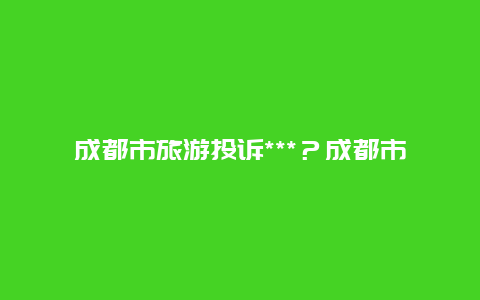 成都市旅游投诉***？成都市